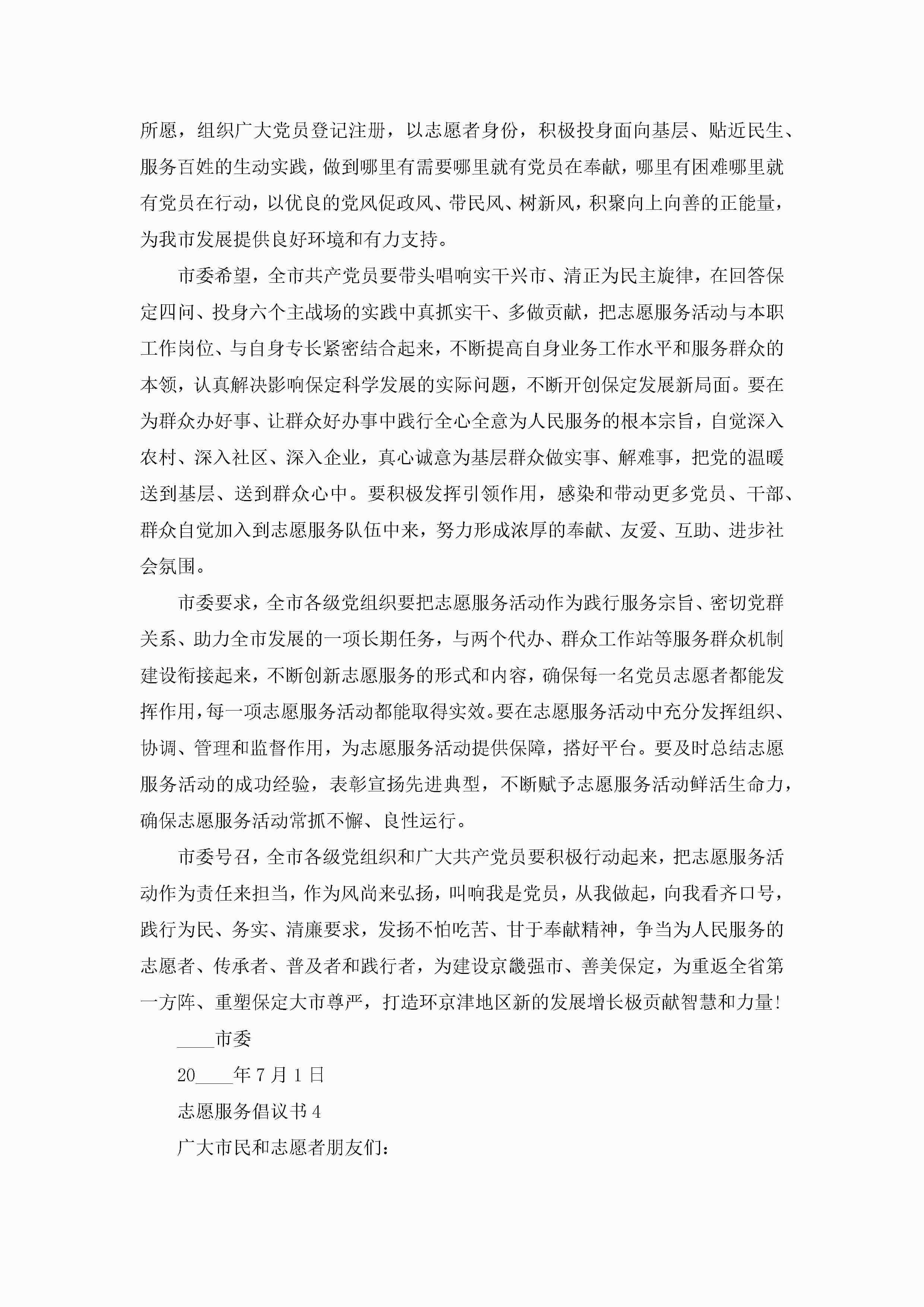 所愿，组织广大党员登记注册，以志愿者身份，积极投身面向基层、贴近民生、服务百姓的生动实践，做到哪里有需要哪里就有党员在奉献，哪里有困难哪里就有党员在行动，以优良的党风促政风、带民风、树新风，积聚向上向善的正能量，为我市发展提供良好环境和有力支持。

市委希望，全市共产党员要带头唱响实干兴市、清正为民主旋律，在回答保定四问、投身六个主战场的实践中真抓实干、多做贡献，把志愿服务活动与本职工作岗位、与自身专长紧密结合起来，不断提高自身业务工作水平和服务群众的本领，认真解决影响保定科学发展的实际问题，不断开创保定发展新局面。要在为群众办好事、让群众好办事中践行全心全意为人民服务的根本宗旨，自觉深入农村、深入社区、深入企业，真心诚意为基层群众做实事、解难事，把党的温暖送到基层、送到群众心中。要积极发挥引领作用，感染和带动更多党员、干部、群众自觉加入到志愿服务队伍中来，努力形成浓厚的奉献、友爱、互助、进步社会氛围。

市委要求，全市各级党组织要把志愿服务活动作为践行服务宗旨、密切党群关系、助力全市发展的一项长期任务，与两个代办、群众工作站等服务群众机制建设衔接起来，不断创新志愿服务的形式和内容，确保每一名党员志愿者都能发挥作用，每一项志愿服务活动都能取得实效。要在志愿服务活动中充分发挥组织、协调、管理和监督作用，为志愿服务活动提供保障，搭好平台。要及时总结志愿服务活动的成功经验，表彰宣扬先进典型，不断赋予志愿服务活动鲜活生命力，确保志愿服务活动常抓不懈、良性运行。

市委号召，全市各级党组织和广大共产党员要积极行动起来，把志愿服务活动作为责任来担当，作为风尚来弘扬，叫响我是党员，从我做起，向我看齐口号，践行为民、务实、清廉要求，发扬不怕吃苦、甘于奉献精神，争当为人民服务的志愿者、传承者、普及者和践行者，为建设京畿强市、善美保定，为重返全省第一方阵、重塑保定大市尊严，打造环京津地区新的发展增长极贡献智慧和力量!

____市委

20____年7月1日

志愿服务倡议书4

广大市民和志愿者朋友们: